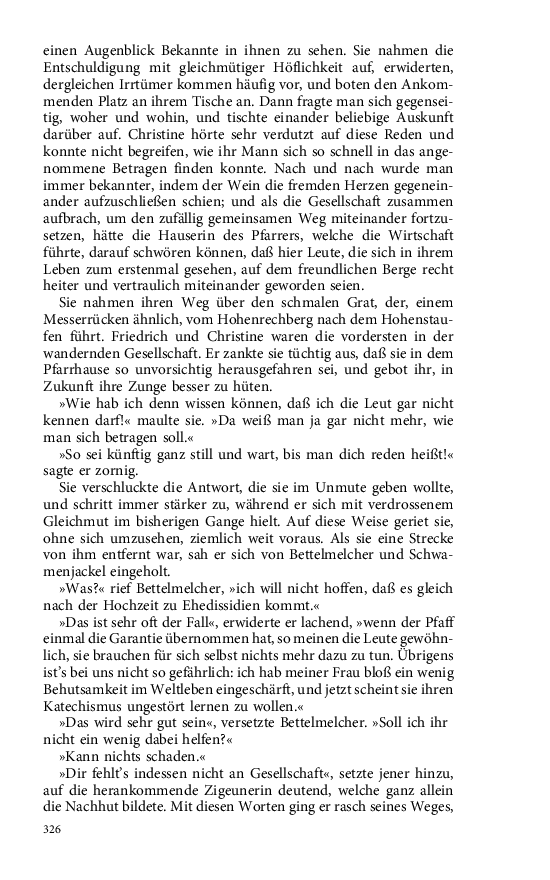 einen Augenblick Bekannte in ihnen zu sehen. Sie nahmen die Entschuldigung mit gleichmütiger Höflichkeit auf, erwiderten, dergleichen Irrtümer kommen häufig vor, und boten den Ankommenden Platz an ihrem Tische an. Dann fragte man sich gegenseitig, woher und wohin, und tischte einander beliebige Auskunft darüber auf. Christine hörte sehr verdutzt auf diese Reden und konnte nicht begreifen, wie ihr Mann sich so schnell in das angenommene Betragen finden konnte. Nach und nach wurde man immer bekannter, indem der Wein die fremden Herzen gegeneinander aufzuschließen schien; und als die Gesellschaft zusammen aufbrach, um den zufällig gemeinsamen Weg miteinander fortzusetzen, hätte die Hauserin des Pfarrers, welche die Wirtschaft führte, darauf schwören können, daß hier Leute, die sich in ihrem Leben zum erstenmal gesehen, auf dem freundlichen Berge recht heiter und vertraulich miteinander geworden seien.

Sie nahmen ihren Weg über den schmalen Grat, der, einem Messerrücken ähnlich, vom Hohenrechberg nach dem Hohenstaufen führt. Friedrich und Christine waren die vordersten in der wandernden Gesellschaft. Er zankte sie tüchtig aus, daß sie in dem Pfarrhause so unvorsichtig herausgefahren sei, und gebot ihr, in Zukunft ihre Zunge besser zu hüten.

»Wie hab ich denn wissen können, daß ich die Leut gar nicht kennen darf!« maulte sie. »Da weiß man ja gar nicht mehr, wie man sich betragen soll.«

»So sei künftig ganz still und wart, bis man dich reden heißt!« sagte er zornig.

Sie verschluckte die Antwort, die sie im Unmute geben wollte, und schritt immer stärker zu, während er sich mit verdrossenem Gleichmut im bisherigen Gange hielt. Auf diese Weise geriet sie, ohne sich umzusehen, ziemlich weit voraus. Als sie eine Strecke von ihm entfernt war, sah er sich von Bettelmelcher und Schwamenjackel eingeholt.

»Was?« rief Bettelmelcher, »ich will nicht hoffen, daß es gleich nach der Hochzeit zu Ehedissidien kommt.«

»Das ist sehr oft der Fall«, erwiderte er lachend, »wenn der Pfaff einmal die Garantie übernommen hat, so meinen die Leute gewöhnlich, sie brauchen für sich selbst nichts mehr dazu zu tun. Übrigens ist's bei uns nicht so gefährlich: ich hab meiner Frau bloß ein wenig Behutsamkeit im Weltleben eingeschärft, und jetzt scheint sie ihren Katechismus ungestört lernen zu wollen.«

»Das wird sehr gut sein«, versetzte Bettelmelcher. »Soll ich ihr nicht ein wenig dabei helfen?«

»Kann nichts schaden.«

»Dir fehlt's indessen nicht an Gesellschaft«, setzte jener hinzu, auf die herankommende Zigeunerin deutend, welche ganz allein die Nachhut bildete. Mit diesen Worten ging er rasch seines Weges,

326